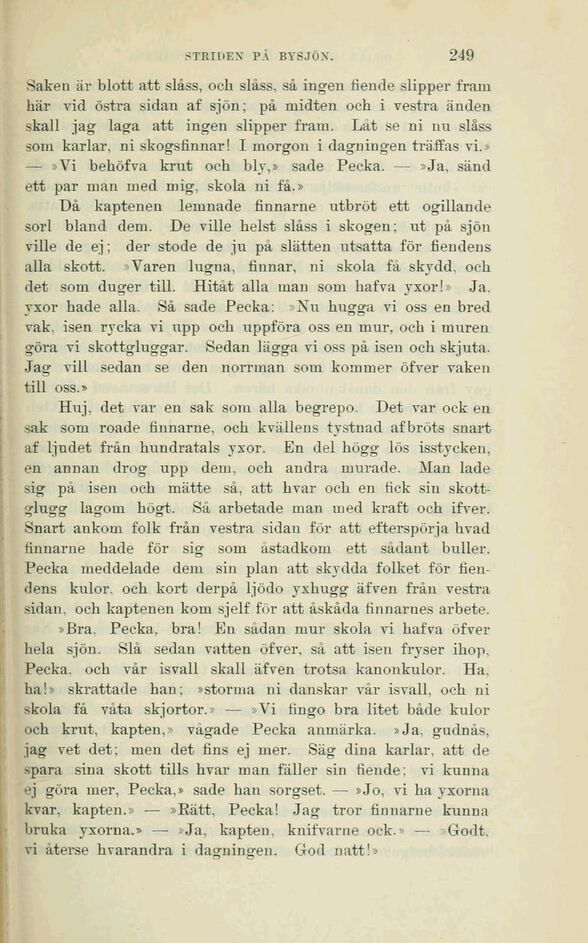 STRIDEN PÅ BYSJÖN. 249

Saken är blott att slåss, och slåss, så ingen fiende slipper fram här vid östra sidan af sjön; på midten och i vestra änden skall jag laga att ingen slipper fram. Låt se ni nu slåss som karlar, ni skogsfinnar! I morgon i dagningen träffas vi.» — »Vi behöfva krut och bly,» sade Pecka. — »Ja, sänd ett par man med mig, skola ni få.»

Då kaptenen lemnade finnarne utbröt ett ogillande sorl bland dem. De ville helst slåss i skogen; ut på sjön ville de ej; der stode de ju på slätten utsatta för fiendens alla skott. »Varen lugna, finnar, ni skola få skydd, och det som duger till. Hitåt alla man som hafva yxor!» Ja, yxor hade alla. Så sade Pecka: »Nu hugga vi oss en bred vak, isen rycka vi upp och uppföra oss en mur, och i muren göra vi skottgluggar. Sedan lägga vi oss på isen och skjuta. Jag vill sedan se den norrman som kommer öfver vaken till oss.»

Huj, det var en sak som alla begrepo. Det var ock en sak som roade finnarne, och kvällens tystnad afbröts snart af ljudet från hundratals yxor. En del högg lös isstycken, en annan drog upp dem, och andra murade. Man lade sig på isen och mätte så, att hvar och en fick sin skottglugg lagom högt. Så arbetade man med kraft och ifver. Snart ankom folk från vestra sidan för att efterspörja hvad finnarne hade för sig som åstadkom ett sådant buller. Pecka meddelade dem sin plan att skydda folket för fiendens kulor, och kort derpå ljödo yxhugg äfven från vestra sidan, och kaptenen kom sjelf för att åskåda finnarnes arbete.

»Bra, Pecka, bra! En sådan mur skola vi hafva öfver hela sjön. Slå sedan vatten öfver, så att isen fryser ihop, Pecka, och vår isvall skall äfven trotsa kanonkulor. Ha, ha!» skrattade han; »storma ni danskar vår isvall, och ni skola få våta skjortor.» — »Vi fingo bra litet både kulor och krut, kapten,» vågade Pecka anmärka. »Ja, gudnås, jag vet det; men det fins ej mer. Säg dina karlar, att de spara sina skott tills hvar man fäller sin fiende; vi kunna ej göra mer, Pecka,» sade han sorgset. — »Jo, vi ha yxorna kvar, kapten.» — »Rätt, Pecka! Jag tror finnarne kunna bruka yxorna.» — »Ja, kapten, knifvarne ock.» — »Godt, vi återse hvarandra i dagningen. God natt!»